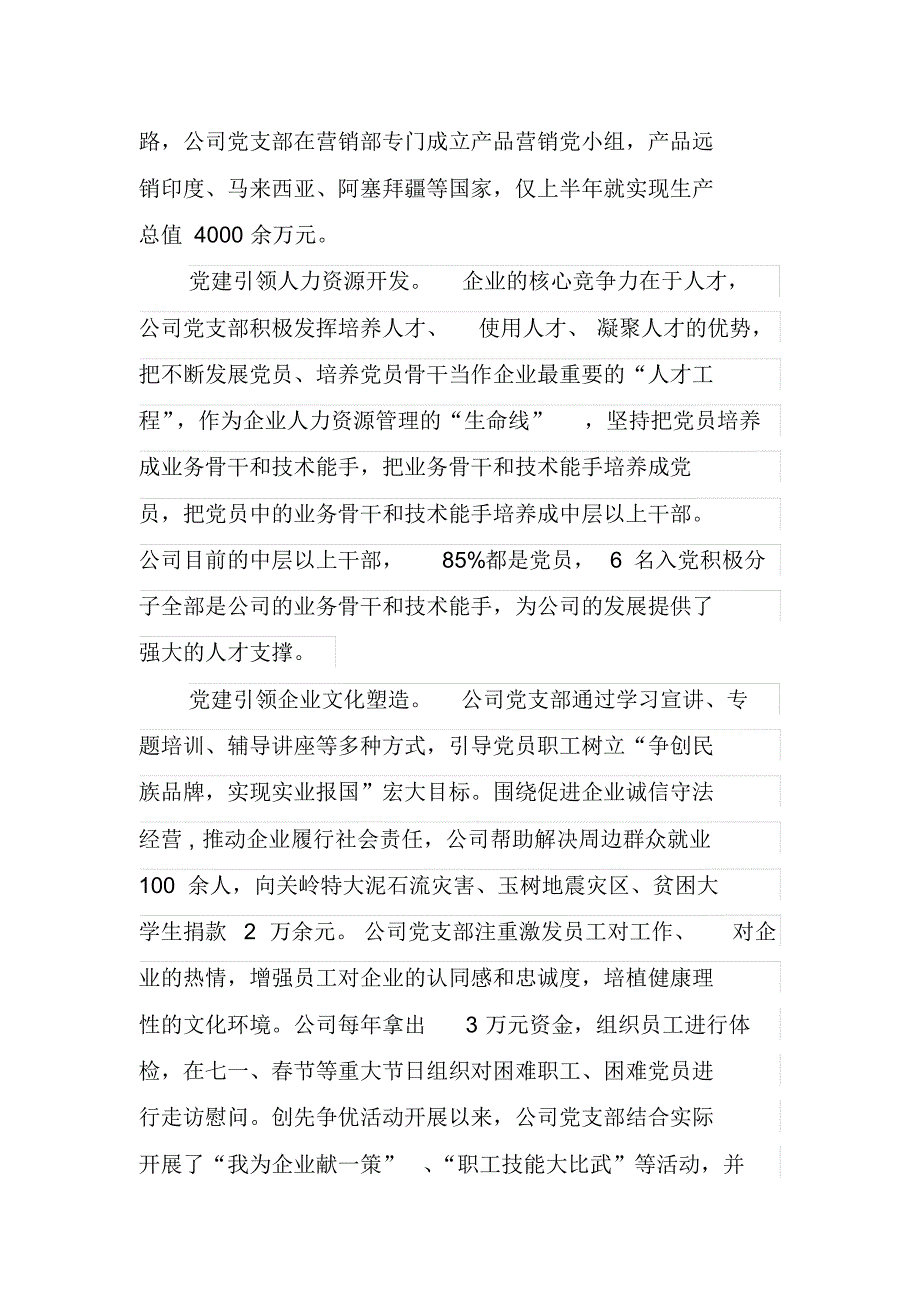 路，公司党支部在营销部专门成立产品营销党小组，产品远销印度、马来西亚、阿塞拜疆等国家，仅上半年就实现生产总值 4000 余万元。

党建引领人力资源开发。 企业的核心竞争力在于人才，公司党支部积极发挥培养人才、 使用人才、 凝聚人才的优势，把不断发展党员、培养党员骨干当作企业最重要的“人才工程”，作为企业人力资源管理的“生命线” ，坚持把党员培养成业务骨干和技术能手，把业务骨干和技术能手培养成党员，把党员中的业务骨干和技术能手培养成中层以上干部。公司目前的中层以上干部， 85%都是党员， 6 名入党积极分子全部是公司的业务骨干和技术能手，为公司的发展提供了强大的人才支撑。

党建引领企业文化塑造。 公司党支部通过学习宣讲、专题培训、辅导讲座等多种方式，引导党员职工树立“争创民族品牌，实现实业报国”宏大目标。围绕促进企业诚信守法经营，推动企业履行社会责任，公司帮助解决周边群众就业 100 余人，向关岭特大泥石流灾害、玉树地震灾区、贫困大学生捐款 2 万余元。公司党支部注重激发员工对工作、 对企业的热情，增强员工对企业的认同感和忠诚度，培植健康理性的文化环境。公司每年拿出 3 万元资金，组织员工进行体检，在七一、春节等重大节日组织对困难职工、困难党员进行走访慰问。创先争优活动开展以来，公司党支部结合实际开展了“我为企业献一策” 、“职工技能大比武”等活动，并